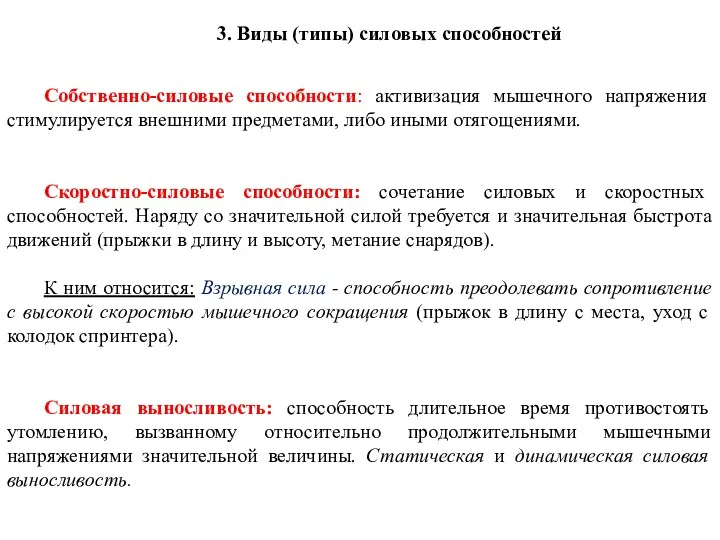 3. Виды (типы) силовых способностей

Собственно-силовые способности: активизация мышечного напряжения стимулируется внешними предметами, либо иными отягощениями.

Скоростно-силовые способности: сочетание силовых и скоростных способностей. Наряду со значительной силой требуется и значительная быстрота движений (прыжки в длину и высоту, метание снарядов).

К ним относится: Взрывная сила - способность преодолевать сопротивление с высокой скоростью мышечного сокращения (прыжок в длину с места, уход с колодок спринтера).

Силовая выносливость: способность длительное время противостоять утомлению, вызванному относительно продолжительными мышечными напряжениями значительной величины. Статическая и динамическая силовая выносливость.